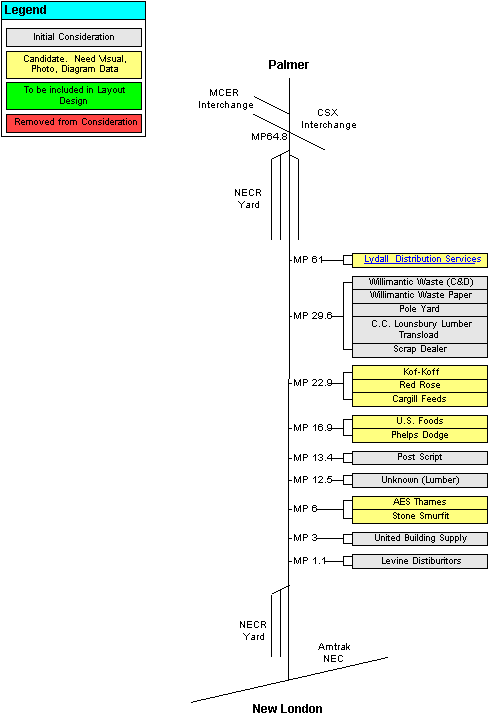 Legend

Initial Consideration

Candidate. Need Visual, Photo, Diagram Data

To be included in Layout Design

Removed from Consideration

Palmer

MCER Interchange

CSX Interchange

MP64.8

NECR Yard

MP 61

Lydall Distribution Services

MP 29.6

Willimantic Waste (C&D)

Willimantic Waste Paper

Pole Yard

C.C. Lounsbury Lumber Transload

Scrap Dealer

MP 22.9

Kof-Koff

Red Rose

Cargill Feeds

MP 16.9

U.S. Foods

Phelps Dodge

MP 13.4

Post Script

MP 12.5

Unknown (Lumber)

MP 6

AES Thames

Stone Smurfit

MP 3

United Building Supply

MP 1.1

Levine Distiburitors

NECR Yard

Amtrak NEC

New London